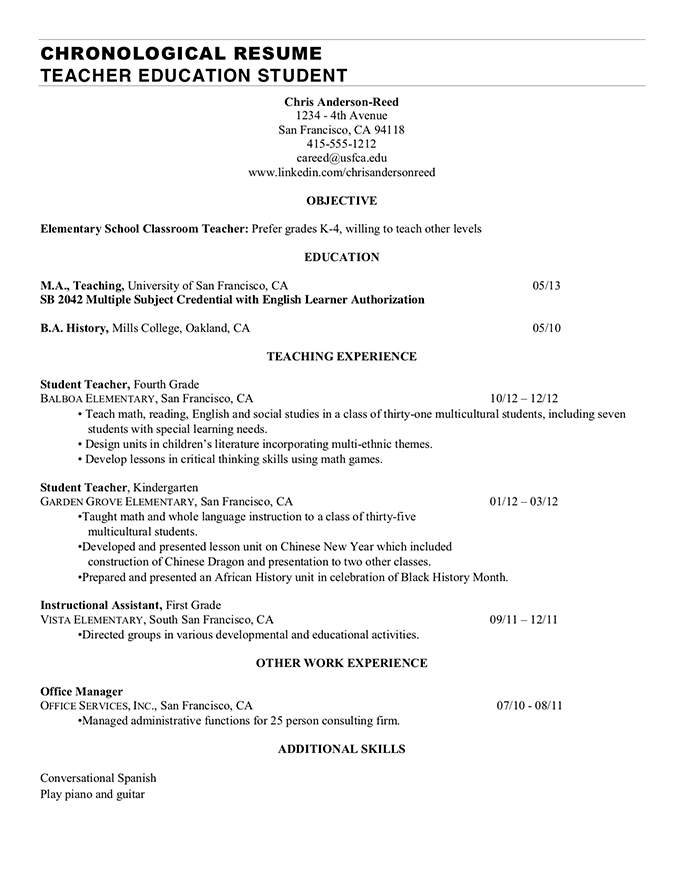 CHRONOLOGICAL RESUME
TEACHER EDUCATION STUDENT

Chris Anderson-Reed
1234 - 4th Avenue
San Francisco, CA 94118
415-555-1212
careed@usfca.edu
www.linkedin.com/chrisandersonreed

OBJECTIVE

Elementary School Classroom Teacher: Prefer grades K-4, willing to teach other levels

EDUCATION

M.A., Teaching, University of San Francisco, CA 05/13
SB 2042 Multiple Subject Credential with English Learner Authorization

B.A. History, Mills College, Oakland, CA 05/10

TEACHING EXPERIENCE

Student Teacher, Fourth Grade
BALBOA ELEMENTARY, San Francisco, CA 10/12 – 12/12
• Teach math, reading, English and social studies in a class of thirty-one multicultural students, including seven students with special learning needs.
• Design units in children's literature incorporating multi-ethnic themes.
• Develop lessons in critical thinking skills using math games.

Student Teacher, Kindergarten
GARDEN GROVE ELEMENTARY, San Francisco, CA 01/12 – 03/12
•Taught math and whole language instruction to a class of thirty-five multicultural students.
•Developed and presented lesson unit on Chinese New Year which included construction of Chinese Dragon and presentation to two other classes.
•Prepared and presented an African History unit in celebration of Black History Month.

Instructional Assistant, First Grade
VISTA ELEMENTARY, South San Francisco, CA 09/11 – 12/11
•Directed groups in various developmental and educational activities.

OTHER WORK EXPERIENCE

Office Manager
OFFICE SERVICES, INC., San Francisco, CA 07/10 - 08/11
•Managed administrative functions for 25 person consulting firm.

ADDITIONAL SKILLS

Conversational Spanish
Play piano and guitar